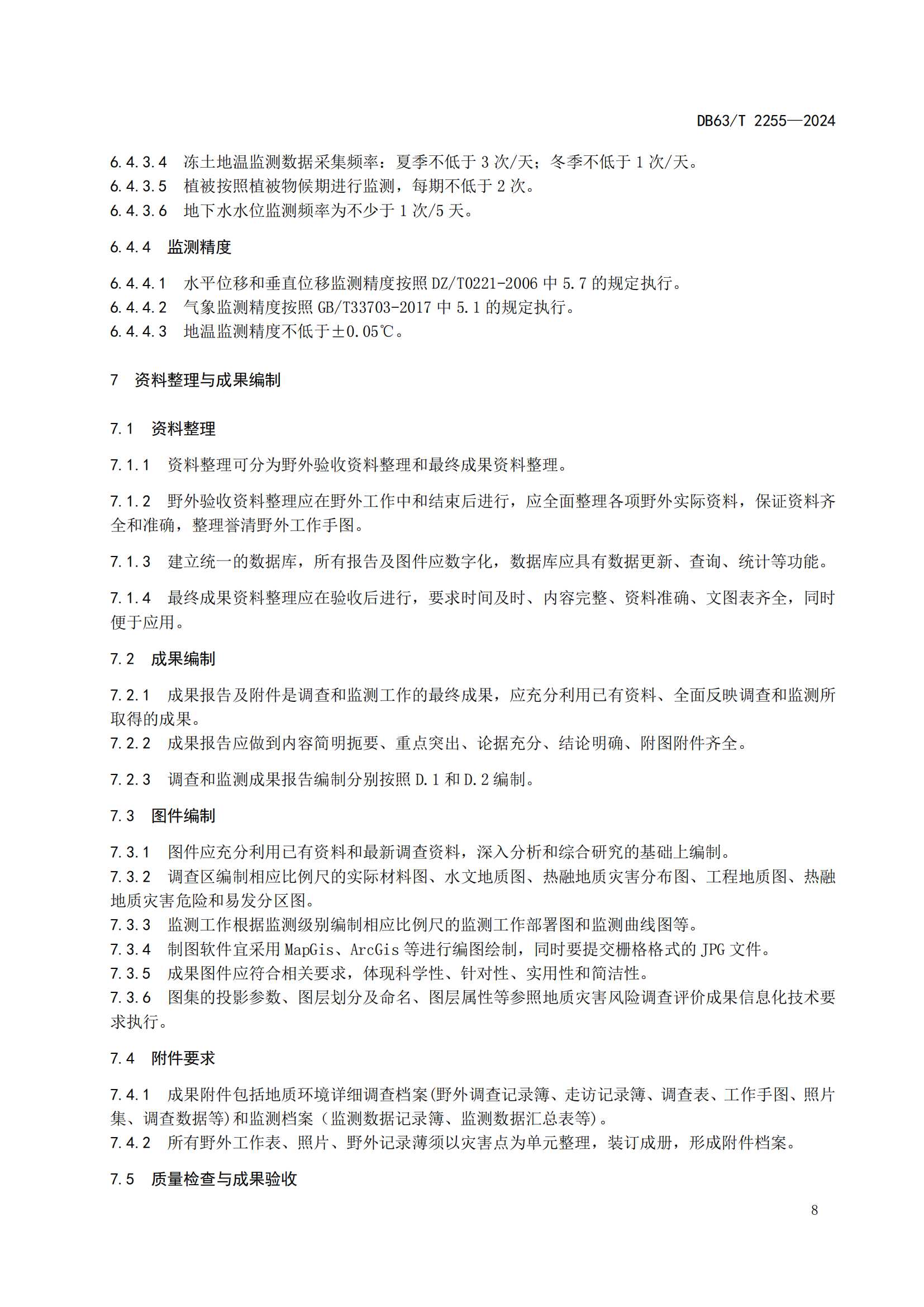 DB63/T 2255—2024

6.4.3.4　冻土地温监测数据采集频率：夏季不低于 3 次/天；冬季不低于 1 次/天。
6.4.3.5　植被按照植被物候期进行监测，每期不低于 2 次。
6.4.3.6　地下水水位监测频率为不少于 1 次/5 天。

6.4.4　监测精度

6.4.4.1　水平位移和垂直位移监测精度按照 DZ/T0221-2006 中 5.7 的规定执行。
6.4.4.2　气象监测精度按照 GB/T33703-2017 中 5.1 的规定执行。
6.4.4.3　地温监测精度不低于±0.05℃。

7　资料整理与成果编制

7.1　资料整理

7.1.1　资料整理可分为野外验收资料整理和最终成果资料整理。

7.1.2　野外验收资料整理应在野外工作中和结束后进行，应全面整理各项野外实际资料，保证资料齐全和准确，整理誉清野外工作手图。

7.1.3　建立统一的数据库，所有报告及图件应数字化，数据库应具有数据更新、查询、统计等功能。

7.1.4　最终成果资料整理应在验收后进行，要求时间及时、内容完整、资料准确、文图表齐全，同时便于应用。

7.2　成果编制

7.2.1　成果报告及附件是调查和监测工作的最终成果，应充分利用已有资料、全面反映调查和监测所取得的成果。
7.2.2　成果报告应做到内容简明扼要、重点突出、论据充分、结论明确、附图附件齐全。

7.2.3　调查和监测成果报告编制分别按照 D.1 和 D.2 编制。

7.3　图件编制

7.3.1　图件应充分利用已有资料和最新调查资料，深入分析和综合研究的基础上编制。
7.3.2　调查区编制相应比例尺的实际材料图、水文地质图、热融地质灾害分布图、工程地质图、热融地质灾害危险和易发分区图。
7.3.3　监测工作根据监测级别编制相应比例尺的监测工作部署图和监测曲线图等。
7.3.4　制图软件宜采用 MapGis、ArcGis 等进行编图绘制，同时要提交栅格格式的 JPG 文件。
7.3.5　成果图件应符合相关要求，体现科学性、针对性、实用性和简洁性。
7.3.6　图集的投影参数、图层划分及命名、图层属性等参照地质灾害风险调查评价成果信息化技术要求执行。

7.4　附件要求

7.4.1　成果附件包括地质环境详细调查档案(野外调查记录簿、走访记录簿、调查表、工作手图、照片集、调查数据等)和监测档案（监测数据记录簿、监测数据汇总表等)。
7.4.2　所有野外工作表、照片、野外记录薄须以灾害点为单元整理，装订成册，形成附件档案。

7.5　质量检查与成果验收

8